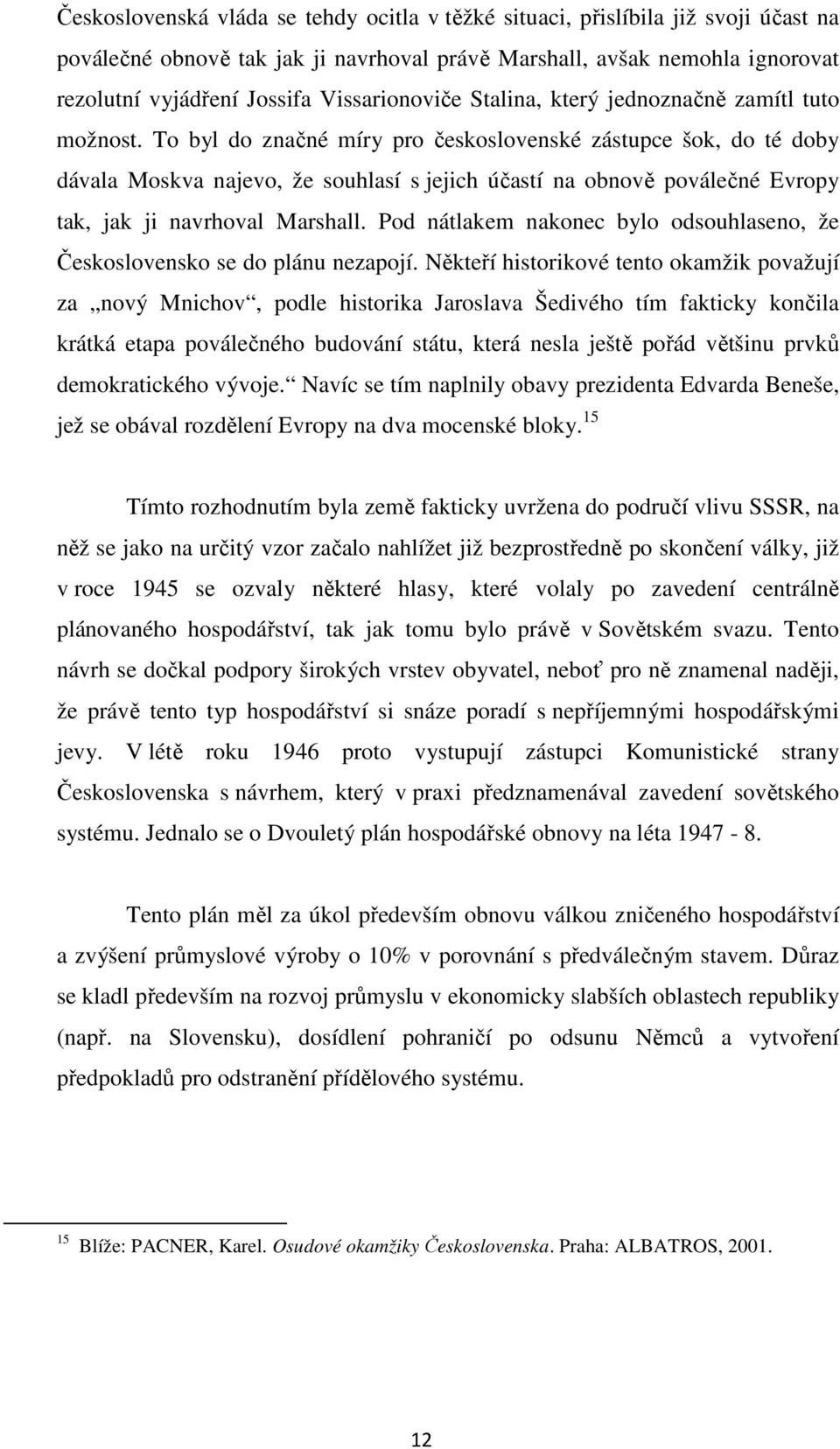 Československá vláda se tehdy ocitla v těžké situaci, přislíbila již svoji účast na poválečné obnově tak jak ji navrhoval právě Marshall, avšak nemohla ignorovat rezolutní vyjádření Jossifa Vissarionoviče Stalina, který jednoznačně zamítl tuto možnost. To byl do značné míry pro československé zástupce šok, do té doby dávala Moskva najevo, že souhlasí s jejich účastí na obnově poválečné Evropy tak, jak ji navrhoval Marshall. Pod nátlakem nakonec bylo odsouhlaseno, že Československo se do plánu nezapojí. Někteří historikové tento okamžik považují za „nový Mnichov“, podle historika Jaroslava Šedivého tím fakticky končila krátká etapa poválečného budování státu, která nesla ještě pořád většinu prvků demokratického vývoje.“ Navíc se tím naplnily obavy prezidenta Edvarda Beneše, jež se obával rozdělení Evropy na dva mocenské bloky.$^{15}$

Tímto rozhodnutím byla země fakticky uvržena do područí vlivu SSSR, na něž se jako na určitý vzor začalo nahlížet již bezprostředně po skončení války, již v roce 1945 se ozvaly některé hlasy, které volaly po zavedení centrálně plánovaného hospodářství, tak jak tomu bylo právě v Sovětském svazu. Tento návrh se dočkal podpory širokých vrstev obyvatel, neboť pro ně znamenal naději, že právě tento typ hospodářství si snáze poradí s nepříjemnými hospodářskými jevy. V létě roku 1946 proto vystupují zástupci Komunistické strany Československa s návrhem, který v praxi předznamenával zavedení sovětského systému. Jednalo se o Dvouletý plán hospodářské obnovy na léta 1947 - 8.

Tento plán měl za úkol především obnovu válkou zničeného hospodářství a zvýšení průmyslové výroby o 10% v porovnání s předválečným stavem. Důraz se kladl především na rozvoj průmyslu v ekonomicky slabších oblastech republiky (např. na Slovensku), dosídlení pohraničí po odsunu Němců a vytvoření předpokladů pro odstranění přídělového systému.

$^{15}$ Blíže: PACNER, Karel. Osudové okamžiky Československa. Praha: ALBATROS, 2001.

12